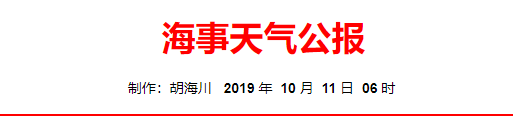 海事天气公报

制作：胡海川 2019 年 10 月 11 日 06 时